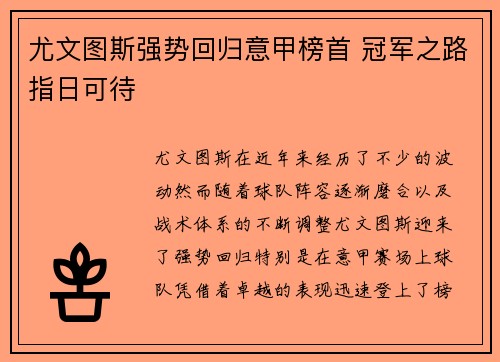 尤文图斯强势回归意甲榜首 冠军之路指日可待

尤文图斯在近年来经历了不少的波动然而随着球队阵容逐渐磨合以及战术体系的不断调整尤文图斯迎来了强势回归特别是在意甲赛场上球队凭借着卓越的表现迅速登上了榜